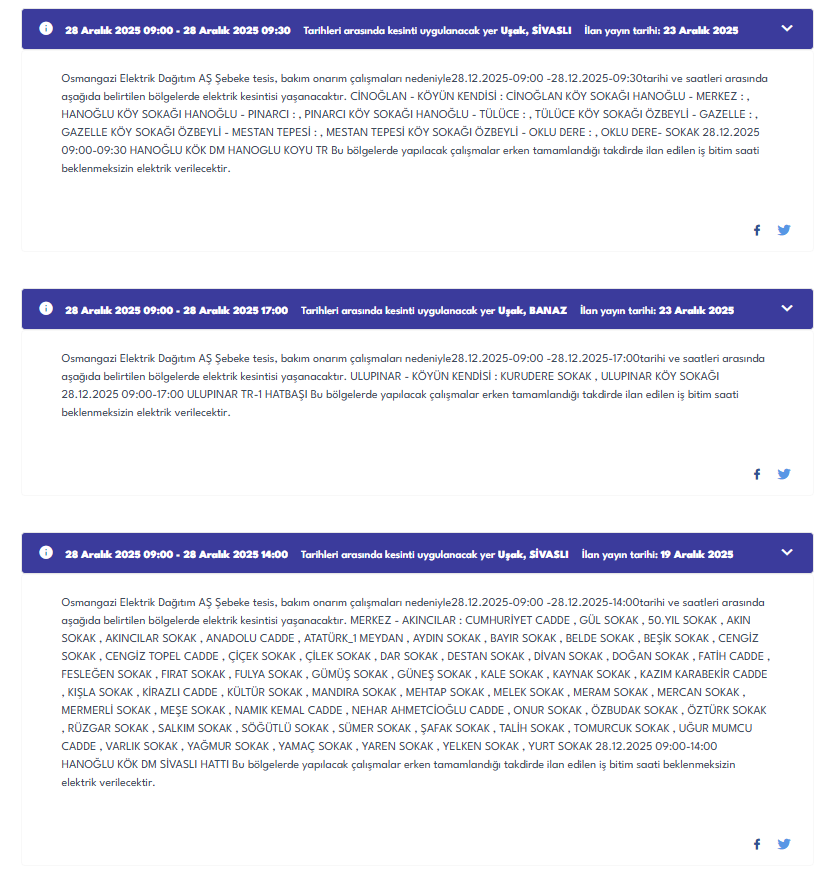 28 Aralık 2025 09:00 - 28 Aralık 2025 09:30 Tarihleri arasında kesinti uygulanacak yer Uşak, SİVASLI İlan yayın tarihi: 23 Aralık 2025

Osmangazi Elektrik Dağıtım AŞ Şebeke tesis, bakım onarım çalışmaları nedeniyle28.12.2025-09:00 -28.12.2025-09:30tarihi ve saatleri arasında aşağıda belirtilen bölgelerde elektrik kesintisi yaşanacaktır. CİNOĞLAN - KÖYÜN KENDİSİ : CİNOĞLAN KÖY SOKAĞI HANOĞLU - MERKEZ : , HANOĞLU KÖY SOKAĞI HANOĞLU - PINARCI : , PINARCI KÖY SOKAĞI HANOĞLU - TÜLÜCE : , TÜLÜCE KÖY SOKAĞI ÖZBEYLİ - GAZELLE : , GAZELLE KÖY SOKAĞI ÖZBEYLİ - MESTAN TEPESİ : , MESTAN TEPESİ KÖY SOKAĞI ÖZBEYLİ - OKLU DERE : , OKLU DERE- SOKAK 28.12.2025 09:00-09:30 HANOĞLU KÖK DM HANOGLU KOYU TR Bu bölgelerde yapılacak çalışmalar erken tamamlandığı takdirde ilan edilen iş bitim saati beklenmeksizin elektrik verilecektir.

28 Aralık 2025 09:00 - 28 Aralık 2025 17:00 Tarihleri arasında kesinti uygulanacak yer Uşak, BANAZ İlan yayın tarihi: 23 Aralık 2025

Osmangazi Elektrik Dağıtım AŞ Şebeke tesis, bakım onarım çalışmaları nedeniyle28.12.2025-09:00 -28.12.2025-17:00tarihi ve saatleri arasında aşağıda belirtilen bölgelerde elektrik kesintisi yaşanacaktır. ULUPINAR - KÖYÜN KENDİSİ : KURUDERE SOKAK , ULUPINAR KÖY SOKAĞI 28.12.2025 09:00-17:00 ULUPINAR TR-1 HATBAŞI Bu bölgelerde yapılacak çalışmalar erken tamamlandığı takdirde ilan edilen iş bitim saati beklenmeksizin elektrik verilecektir.

28 Aralık 2025 09:00 - 28 Aralık 2025 14:00 Tarihleri arasında kesinti uygulanacak yer Uşak, SİVASLI İlan yayın tarihi: 19 Aralık 2025

Osmangazi Elektrik Dağıtım AŞ Şebeke tesis, bakım onarım çalışmaları nedeniyle28.12.2025-09:00 -28.12.2025-14:00tarihi ve saatleri arasında aşağıda belirtilen bölgelerde elektrik kesintisi yaşanacaktır. MERKEZ - AKINCILAR : CUMHURİYET CADDE , GÜL SOKAK , 50.YIL SOKAK , AKIN SOKAK , AKINCILAR SOKAK , ANADOLU CADDE , ATATÜRK_1 MEYDAN , AYDIN SOKAK , BAYIR SOKAK , BELDE SOKAK , BEŞİK SOKAK , CENGİZ SOKAK , CENGİZ TOPEL CADDE , ÇİÇEK SOKAK , ÇİLEK SOKAK , DAR SOKAK , DESTAN SOKAK , DİVAN SOKAK , DOĞAN SOKAK , FATİH CADDE , FESLEĞEN SOKAK , FIRAT SOKAK , FULYA SOKAK , GÜMÜŞ SOKAK , GÜNEŞ SOKAK , KALE SOKAK , KAYNAK SOKAK , KAZIM KARABEKİR CADDE , KIŞLA SOKAK , KİRAZLI CADDE , KÜLTÜR SOKAK , MANDIRA SOKAK , MEHTAP SOKAK , MELEK SOKAK , MERAM SOKAK , MERCAN SOKAK , MERMERLİ SOKAK , MEŞE SOKAK , NAMIK KEMAL CADDE , NEHAR AHMETCİOĞLU CADDE , ONUR SOKAK , ÖZBUDAK SOKAK , ÖZTÜRK SOKAK , RÜZGAR SOKAK , SALKIM SOKAK , SÖĞÜTLÜ SOKAK , SÜMER SOKAK , ŞAFAK SOKAK , TALİH SOKAK , TOMURCUK SOKAK , UĞUR MUMCU CADDE , VARLIK SOKAK , YAĞMUR SOKAK , YAMAÇ SOKAK , YAREN SOKAK , YELKEN SOKAK , YURT SOKAK 28.12.2025 09:00-14:00 HANOĞLU KÖK DM SİVASLI HATTI Bu bölgelerde yapılacak çalışmalar erken tamamlandığı takdirde ilan edilen iş bitim saati beklenmeksizin elektrik verilecektir.